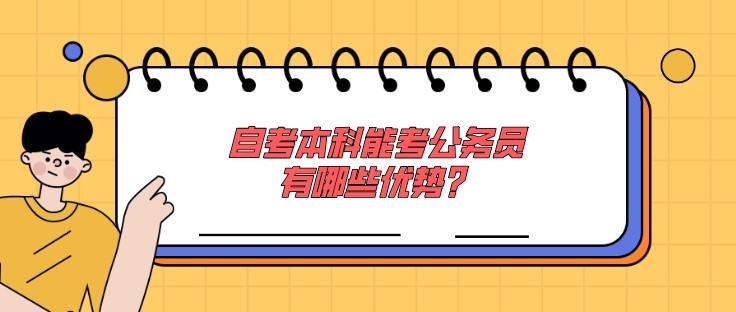 自考本科能考公务员
有哪些优势？